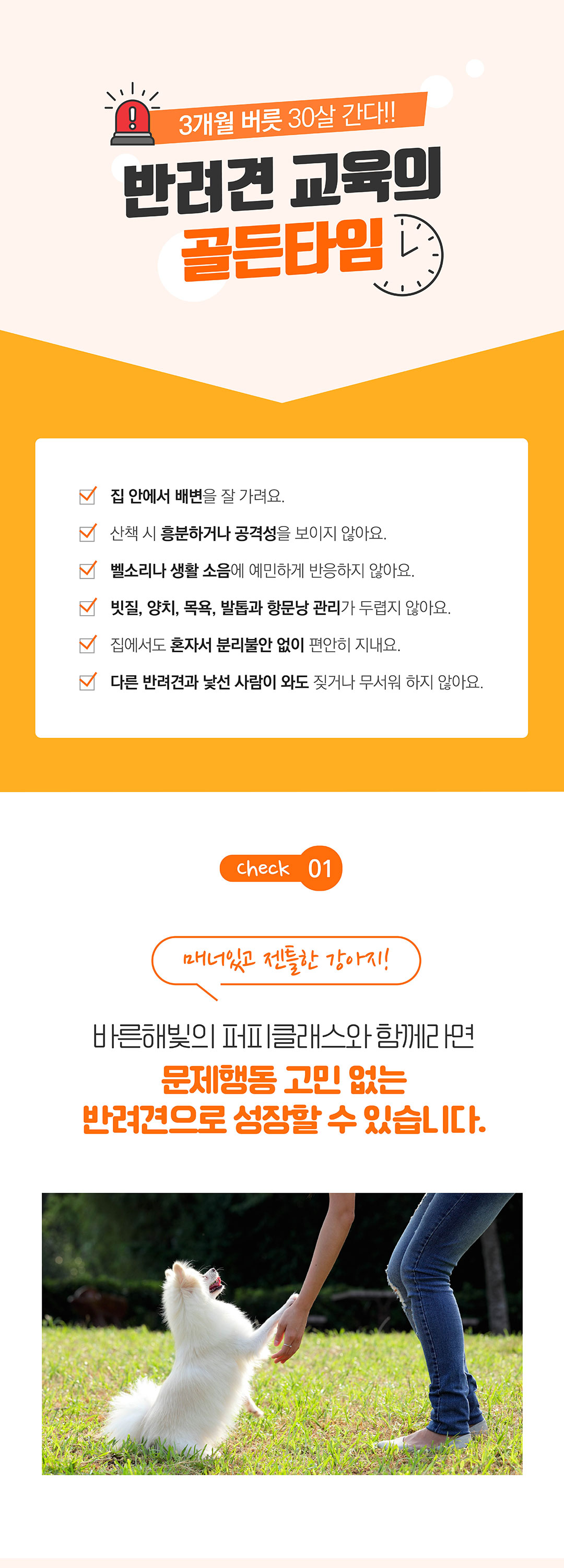 3개월 버릇 30살 간다!!

반려견 교육의

골든타임

☑ 집 안에서 배변을 잘 가려요.

☑ 산책 시 흥분하거나 공격성을 보이지 않아요.

☑ 벨소리나 생활 소음에 예민하게 반응하지 않아요.

☑ 빗질, 양치, 목욕, 발톱과 항문낭 관리가 두렵지 않아요.

☑ 집에서도 혼자서 분리불안 없이 편안히 지내요.

☑ 다른 반려견과 낯선 사람이 와도 짖거나 무서워 하지 않아요.

check 01

매너있고 젠틀한 강아지!

바른해빛의 퍼피클래스와 함께라면

문제행동 고민 없는

반려견으로 성장할 수 있습니다.